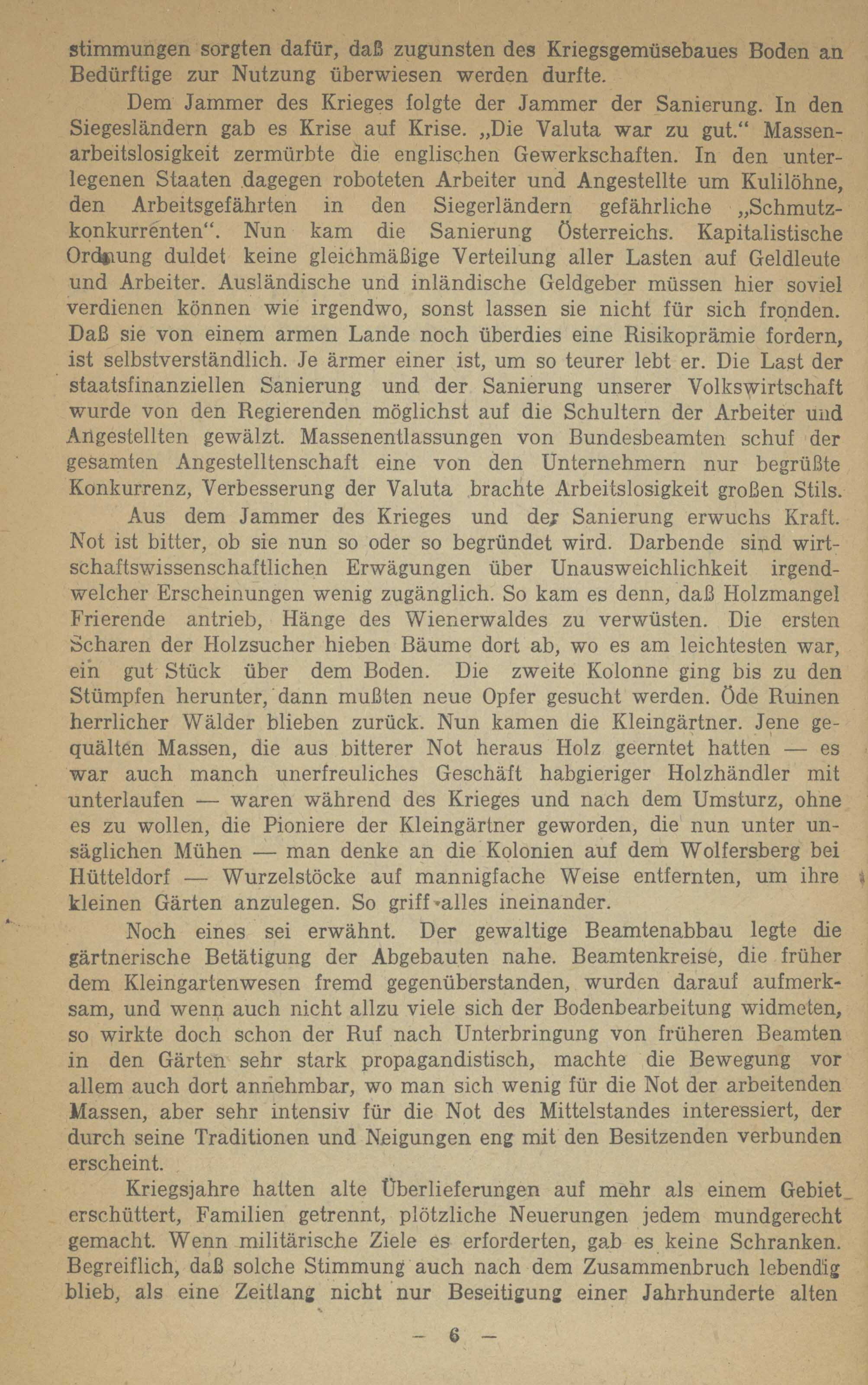 stimmungen sorgten dafür, daß zugunsten des Kriegsgemüsebaues Boden an Bedürftige zur Nutzung überwiesen werden durfte.

Dem Jammer des Krieges folgte der Jammer der Sanierung. In den Siegesländern gab es Krise auf Krise. „Die Valuta war zu gut.“ Massenarbeitslosigkeit zermürbte die englischen Gewerkschaften. In den unterlegenen Staaten dagegen roboteten Arbeiter und Angestellte um Kulilöhne, den Arbeitsgefährten in den Siegerländern gefährliche „Schmutzkonkurrenten“. Nun kam die Sanierung Österreichs. Kapitalistische Ordnung duldet keine gleichmäßige Verteilung aller Lasten auf Geldleute und Arbeiter. Ausländische und inländische Geldgeber müssen hier soviel verdienen können wie irgendwo, sonst lassen sie nicht für sich fronden. Daß sie von einem armen Lande noch überdies eine Risikoprämie fordern, ist selbstverständlich. Je ärmer einer ist, um so teurer lebt er. Die Last der staatsfinanziellen Sanierung und der Sanierung unserer Volkswirtschaft wurde von den Regierenden möglichst auf die Schultern der Arbeiter und Angestellten gewälzt. Massenentlassungen von Bundesbeamten schuf der gesamten Angestelltenschaft eine von den Unternehmern nur begrüßte Konkurrenz, Verbesserung der Valuta brachte Arbeitslosigkeit großen Stils.

Aus dem Jammer des Krieges und der Sanierung erwuchs Kraft. Not ist bitter, ob sie nun so oder so begründet wird. Darbende sind wirtschaftswissenschaftlichen Erwägungen über Unausweichlichkeit irgendwelcher Erscheinungen wenig zugänglich. So kam es denn, daß Holzmangel Frierende antrieb, Hänge des Wienerwaldes zu verwüsten. Die ersten Scharen der Holzsucher hieben Bäume dort ab, wo es am leichtesten war, ein gut Stück über dem Boden. Die zweite Kolonne ging bis zu den Stümpfen herunter, dann mußten neue Opfer gesucht werden. Öde Ruinen herrlicher Wälder blieben zurück. Nun kamen die Kleingärtner. Jene gequälten Massen, die aus bitterer Not heraus Holz geerntet hatten — es war auch manch unerfreuliches Geschäft habgieriger Holzhändler mit unterlaufen — waren während des Krieges und nach dem Umsturz, ohne es zu wollen, die Pioniere der Kleingärtner geworden, die nun unter unsäglichen Mühen — man denke an die Kolonien auf dem Wolfersberg bei Hütteldorf — Wurzelstöcke auf mannigfache Weise entfernten, um ihre kleinen Gärten anzulegen. So griff alles ineinander.

Noch eines sei erwähnt. Der gewaltige Beamtenabbau legte die gärtnerische Betätigung der Abgebauten nahe. Beamtenkreise, die früher dem Kleingartenwesen fremd gegenüberstanden, wurden darauf aufmerksam, und wenn auch nicht allzu viele sich der Bodenbearbeitung widmeten, so wirkte doch schon der Ruf nach Unterbringung von früheren Beamten in den Gärten sehr stark propagandistisch, machte die Bewegung vor allem auch dort annehmbar, wo man sich wenig für die Not der arbeitenden Massen, aber sehr intensiv für die Not des Mittelstandes interessiert, der durch seine Traditionen und Neigungen eng mit den Besitzenden verbunden erscheint.

Kriegsjahre hatten alte Überlieferungen auf mehr als einem Gebiet erschüttert, Familien getrennt, plötzliche Neuerungen jedem mundgerecht gemacht. Wenn militärische Ziele es erforderten, gab es keine Schranken. Begreiflich, daß solche Stimmung auch nach dem Zusammenbruch lebendig blieb, als eine Zeitlang nicht nur Beseitigung einer Jahrhunderte alten

— 6 —